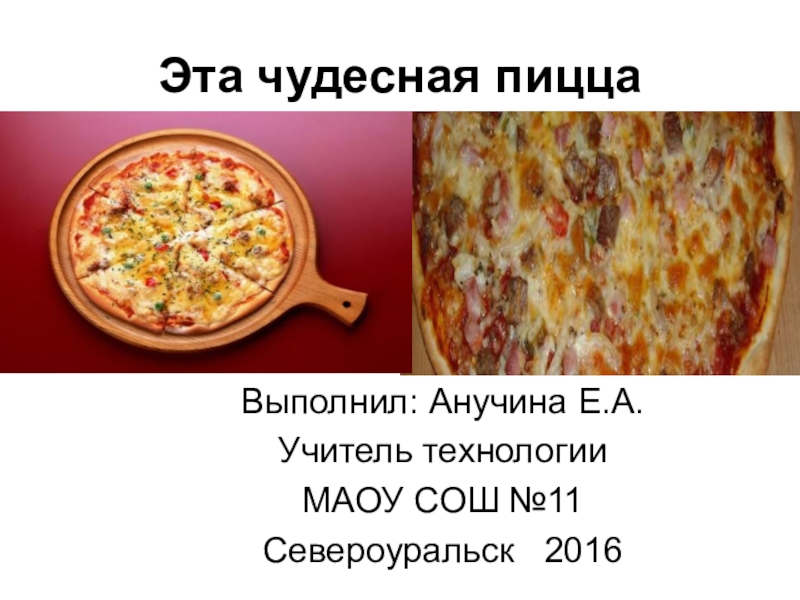 Эта чудесная пицца

Выполнил: Анучина Е.А.
Учитель технологии
МАОУ СОШ №11
Североуральск 2016